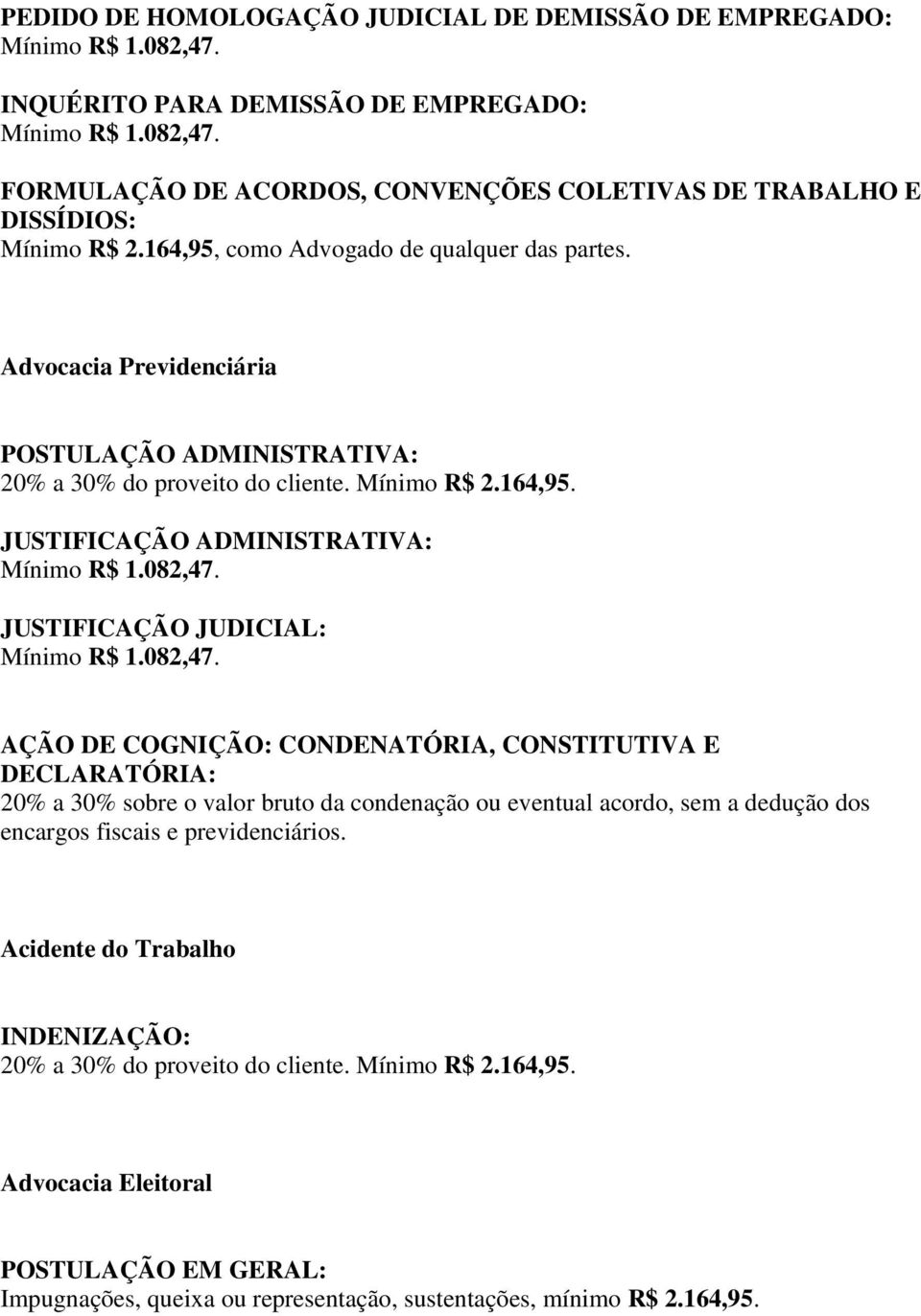 PEDIDO DE HOMOLOGAÇÃO JUDICIAL DE DEMISSÃO DE EMPREGADO:
Mínimo R$ 1.082,47.

INQUÉRITO PARA DEMISSÃO DE EMPREGADO:
Mínimo R$ 1.082,47.

FORMULAÇÃO DE ACORDOS, CONVENÇÕES COLETIVAS DE TRABALHO E DISSÍDIOS:
Mínimo R$ 2.164,95, como Advogado de qualquer das partes.

Advocacia Previdenciária

POSTULAÇÃO ADMINISTRATIVA:
20% a 30% do proveito do cliente. Mínimo R$ 2.164,95.

JUSTIFICAÇÃO ADMINISTRATIVA:
Mínimo R$ 1.082,47.

JUSTIFICAÇÃO JUDICIAL:
Mínimo R$ 1.082,47.

AÇÃO DE COGNIÇÃO: CONDENATÓRIA, CONSTITUTIVA E DECLARATÓRIA:
20% a 30% sobre o valor bruto da condenação ou eventual acordo, sem a dedução dos encargos fiscais e previdenciários.

Acidente do Trabalho

INDENIZAÇÃO:
20% a 30% do proveito do cliente. Mínimo R$ 2.164,95.

Advocacia Eleitoral

POSTULAÇÃO EM GERAL:
Impugnações, queixa ou representação, sustentações, mínimo R$ 2.164,95.